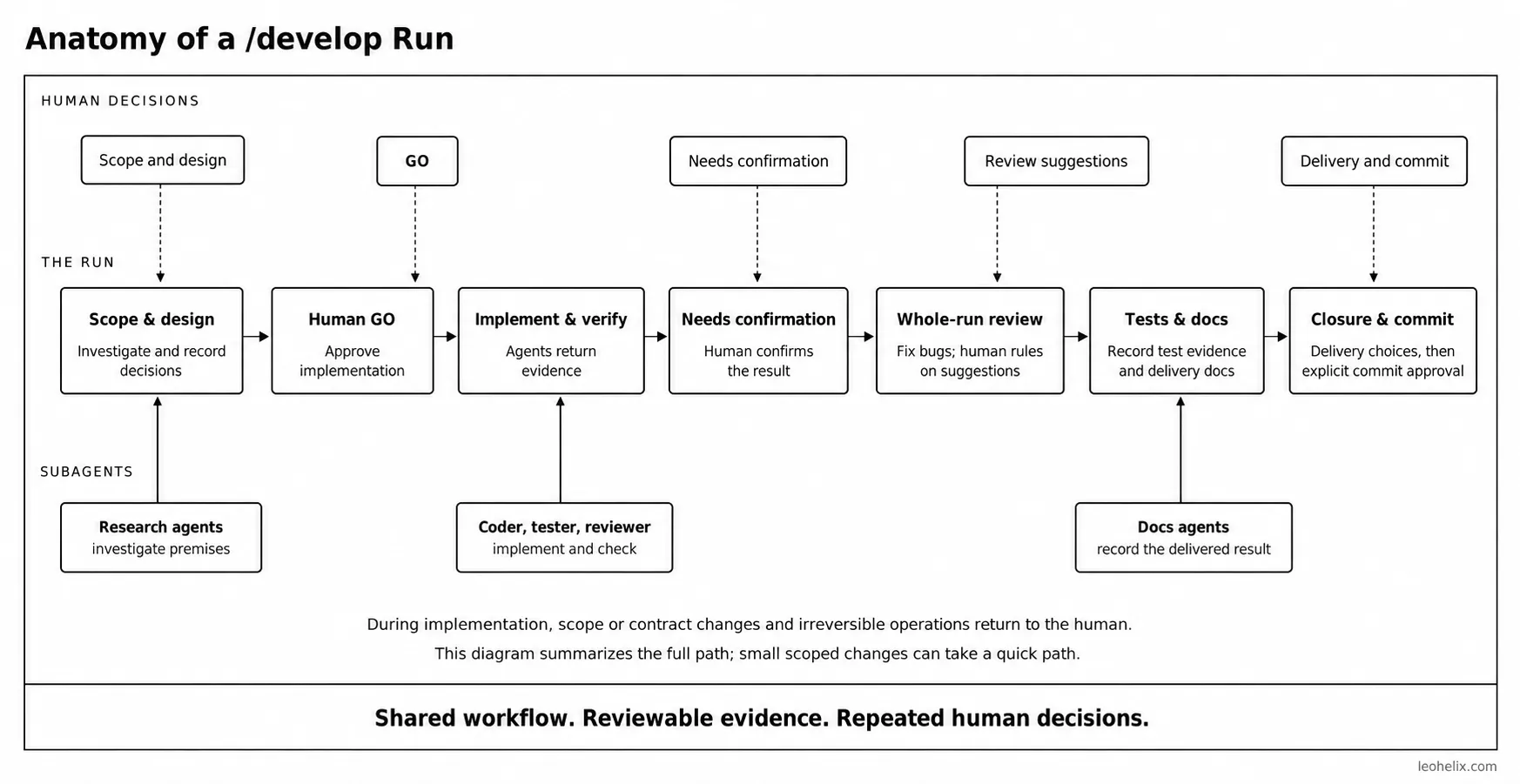 Anatomy of a /develop Run

HUMAN DECISIONS

Scope and design

GO

Needs confirmation

Review suggestions

Delivery and commit

THE RUN

Scope & design
Investigate and record decisions

Human GO
Approve implementation

Implement & verify
Agents return evidence

Needs confirmation
Human confirms the result

Whole-run review
Fix bugs; human rules on suggestions

Tests & docs
Record test evidence and delivery docs

Closure & commit
Delivery choices, then explicit commit approval

SUBAGENTS

Research agents
investigate premises

Coder, tester, reviewer
implement and check

Docs agents
record the delivered result

During implementation, scope or contract changes and irreversible operations return to the human.
This diagram summarizes the full path; small scoped changes can take a quick path.

Shared workflow. Reviewable evidence. Repeated human decisions.

leohelix.com